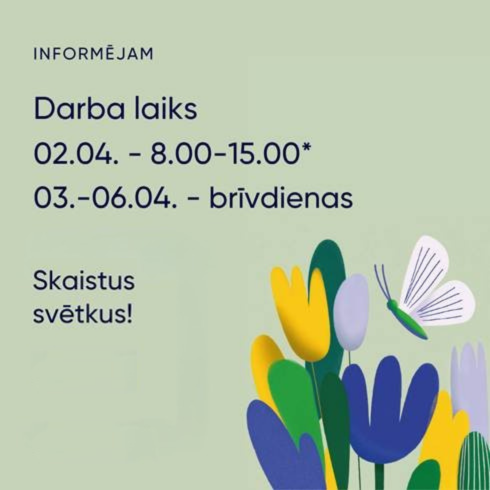 INFORMĒJAM

Darba laiks
02.04. - 8.00-15.00*
03.-06.04. - brīvdienas

Skaistus svētkus!